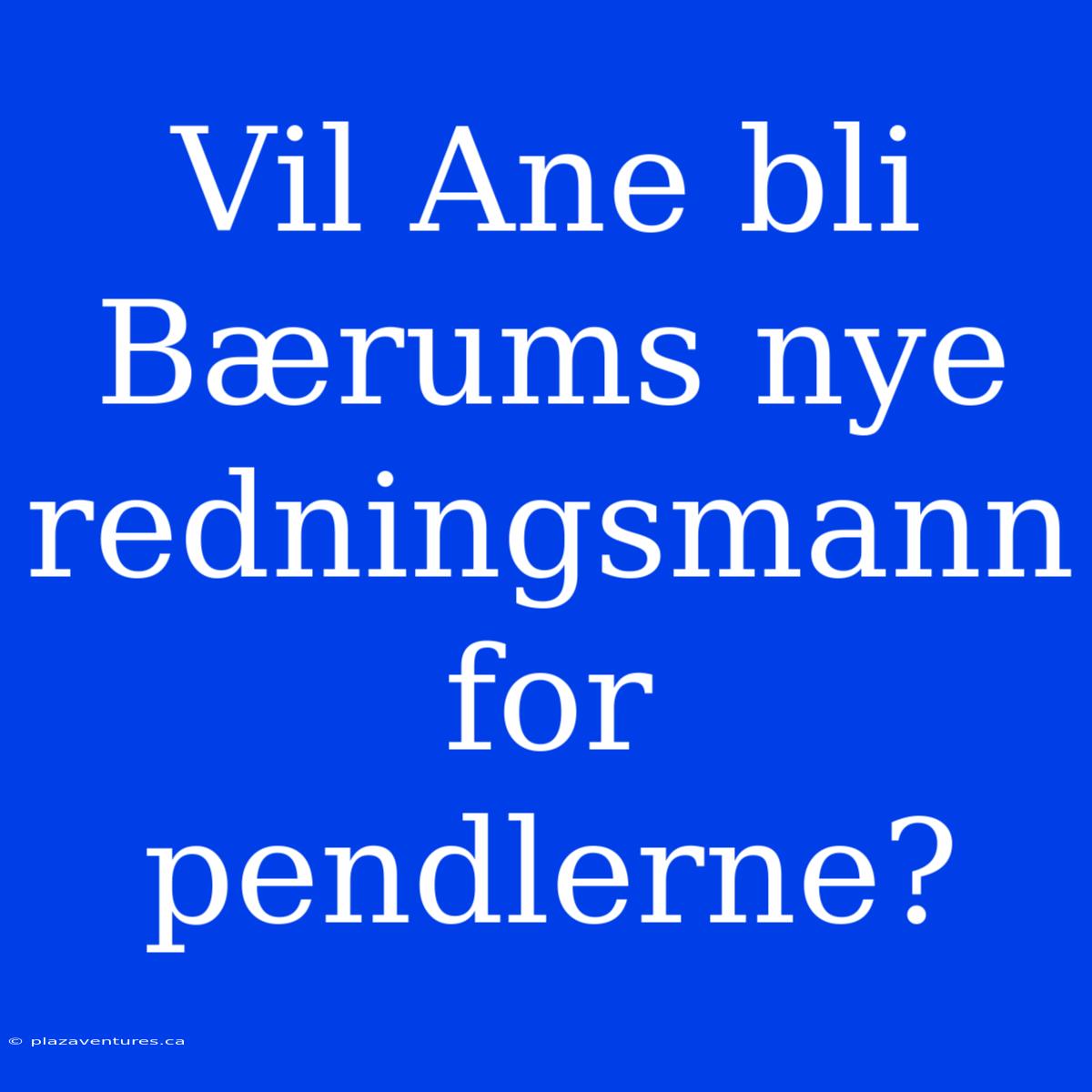 Vil Ane bli Bærums nye redningsmann for pendlerne?

© plazaventures.ca